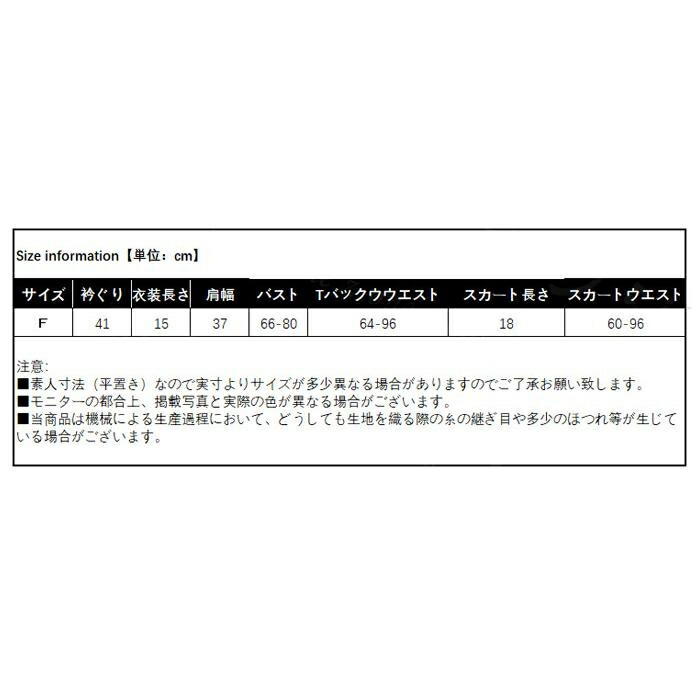 Size information【単位：cm】

| サイズ | 衿ぐり | 衣装長さ | 肩幅 | バスト | Tバックウウエスト | スカート長さ | スカートウエスト |
|---|---|---|---|---|---|---|---|
| F | 41 | 15 | 37 | 66-80 | 64-96 | 18 | 60-96 |

注意:
■素人寸法（平置き）なので実寸よりサイズが多少異なる場合がありますのでご了承お願い致します。
■モニターの都合上、掲載写真と実際の色が異なる場合がございます。
■当商品は機械による生産過程において、どうしても生地を織る際の糸の継ぎ目や多少のほつれ等が生じている場合がございます。